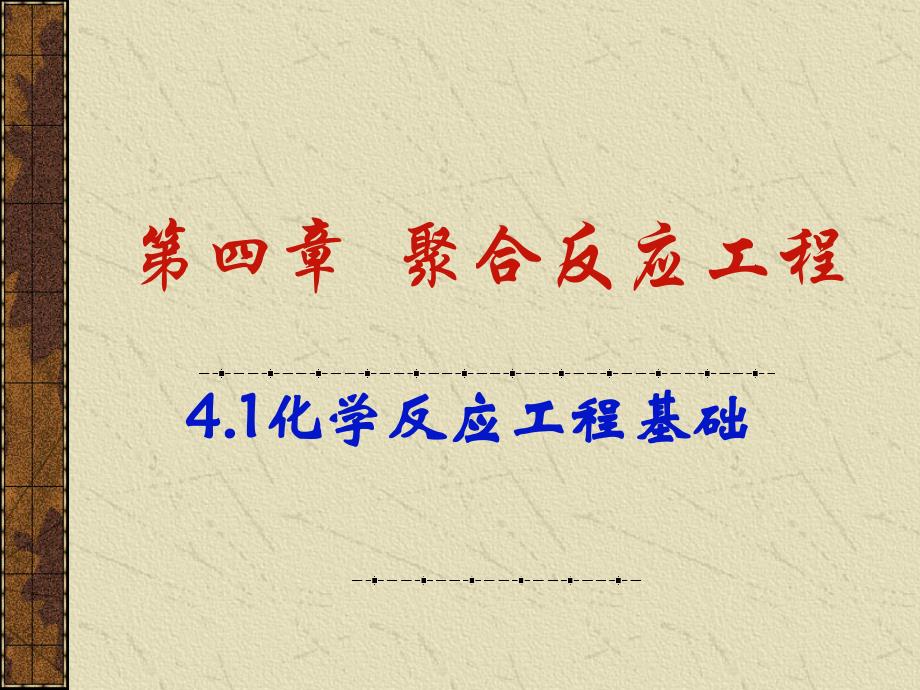 第四章 聚合反应工程

4.1化学反应工程基础